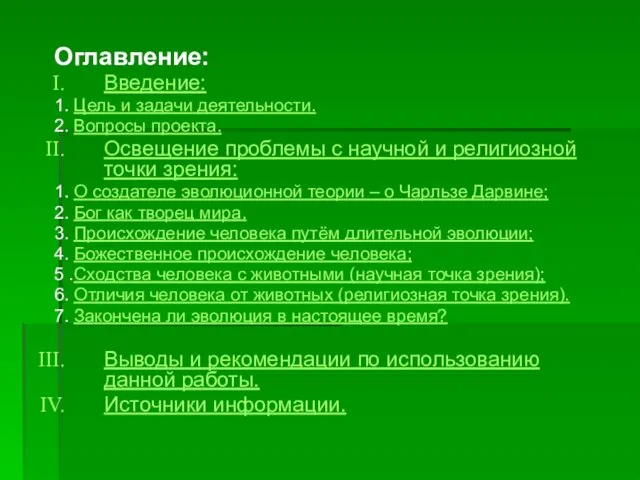 Оглавление:

I. Введение:

1. Цель и задачи деятельности.

2. Вопросы проекта.

II. Освещение проблемы с научной и религиозной точки зрения:

1. О создателе эволюционной теории – о Чарльзе Дарвине;

2. Бог как творец мира.

3. Происхождение человека путём длительной эволюции;

4. Божественное происхождение человека;

5 .Сходства человека с животными (научная точка зрения);

6. Отличия человека от животных (религиозная точка зрения).

7. Закончена ли эволюция в настоящее время?

III. Выводы и рекомендации по использованию данной работы.

IV. Источники информации.